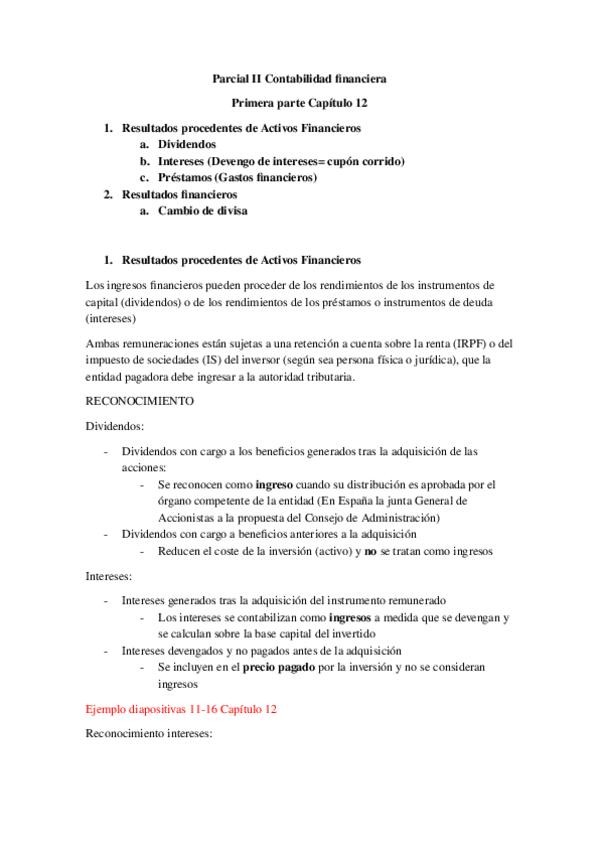 Parcial II Contabilidad financiera

Primera parte Capítulo 12

1. Resultados procedentes de Activos Financieros
a. Dividendos
b. Intereses (Devengo de intereses= cupón corrido)
c. Préstamos (Gastos financieros)
2. Resultados financieros
a. Cambio de divisa

1. Resultados procedentes de Activos Financieros

Los ingresos financieros pueden proceder de los rendimientos de los instrumentos de capital (dividendos) o de los rendimientos de los préstamos o instrumentos de deuda (intereses)

Ambas remuneraciones están sujetas a una retención a cuenta sobre la renta (IRPF) o del impuesto de sociedades (IS) del inversor (según sea persona física o jurídica), que la entidad pagadora debe ingresar a la autoridad tributaria.

RECONOCIMIENTO

Dividendos:

- Dividendos con cargo a los beneficios generados tras la adquisición de las acciones:
- Se reconocen como ingreso cuando su distribución es aprobada por el órgano competente de la entidad (En España la junta General de Accionistas a la propuesta del Consejo de Administración)
- Dividendos con cargo a beneficios anteriores a la adquisición
- Reducen el coste de la inversión (activo) y no se tratan como ingresos

Intereses:

- Intereses generados tras la adquisición del instrumento remunerado
- Los intereses se contabilizan como ingresos a medida que se devengan y se calculan sobre la base capital del invertido
- Intereses devengados y no pagados antes de la adquisición
- Se incluyen en el precio pagado por la inversión y no se consideran ingresos

Ejemplo diapositivas 11-16 Capítulo 12

Reconocimiento intereses: